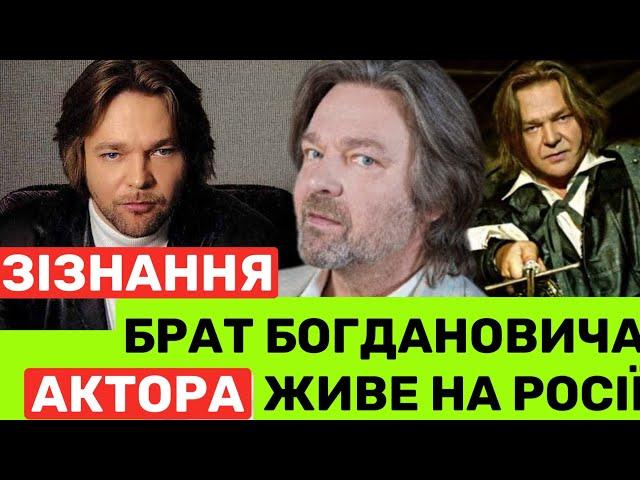 ЗІЗНАННЯ
БРАТ БОГДАНОВИЧА
АКТОРА ЖИВЕ НА РОСІЇ